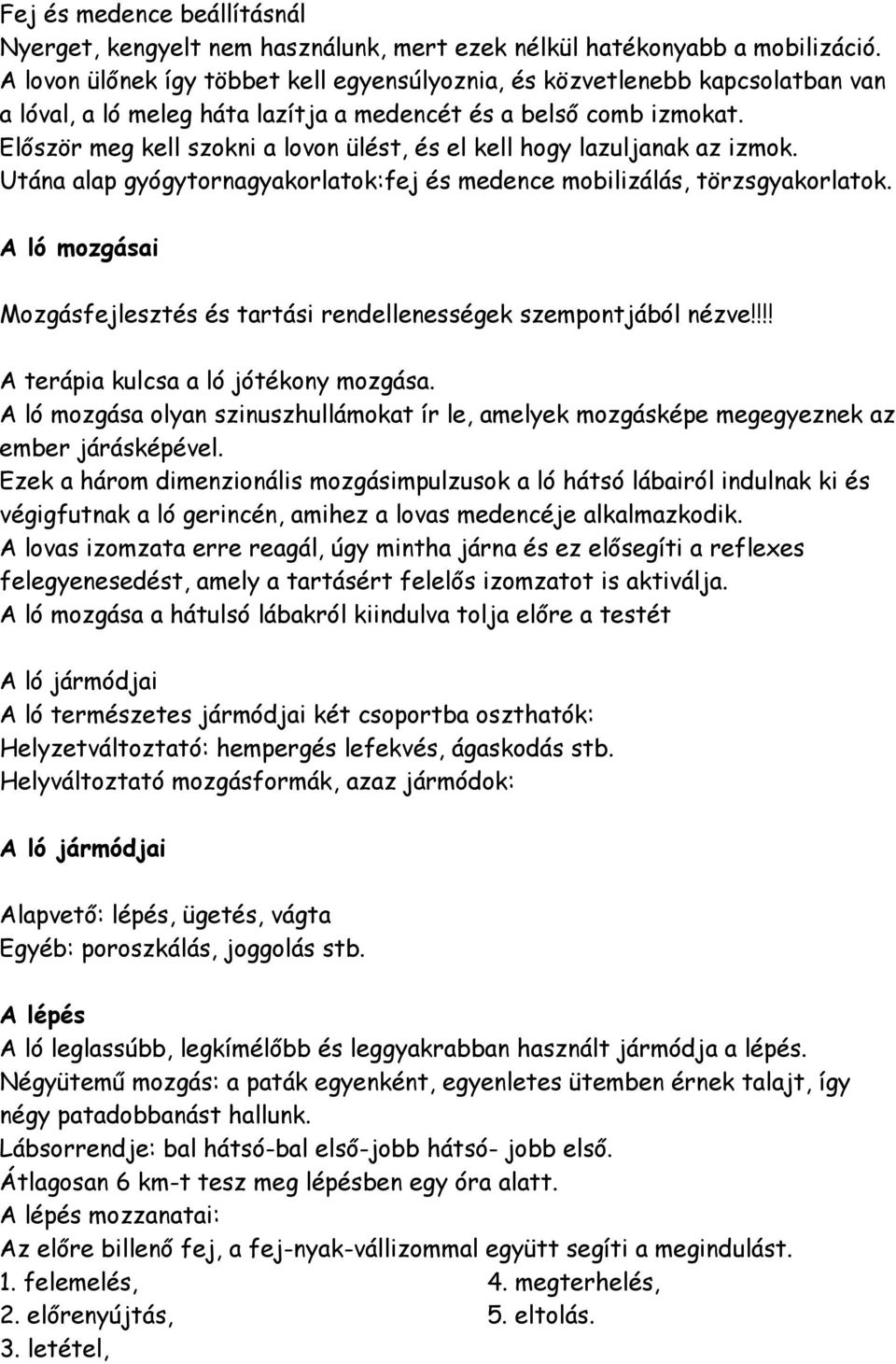 Fej és medence beállításnál
Nyerget, kengyelt nem használunk, mert ezek nélkül hatékonyabb a mobilizáció. A lovon ülőnek így többet kell egyensúlyoznia, és közvetlenebb kapcsolatban van a lóval, a ló meleg háta lazítja a medencét és a belső comb izmokat.
Először meg kell szokni a lovon ülést, és el kell hogy lazuljanak az izmok.
Utána alap gyógytornagyakorlatok:fej és medence mobilizálás, törzsgyakorlatok.

A ló mozgásai

Mozgásfejlesztés és tartási rendellenességek szempontjából nézve!!!!

A terápia kulcsa a ló jótékony mozgása.
A ló mozgása olyan szinuszhullámokat ír le, amelyek mozgásképe megegyeznek az ember járásképével.
Ezek a három dimenzionális mozgásimpulzusok a ló hátsó lábairól indulnak ki és végigfutnak a ló gerincén, amihez a lovas medencéje alkalmazkodik.
A lovas izomzata erre reagál, úgy mintha járna és ez elősegíti a reflexes felegyenesedést, amely a tartásért felelős izomzatot is aktiválja.
A ló mozgása a hátulsó lábakról kiindulva tolja előre a testét

A ló jármódjai
A ló természetes jármódjai két csoportba oszthatók:
Helyzetváltoztató: hempergés lefekvés, ágaskodás stb.
Helyváltoztató mozgásformák, azaz jármódok:

A ló jármódjai

Alapvető: lépés, ügetés, vágta
Egyéb: poroszkálás, joggolás stb.

A lépés
A ló leglassúbb, legkímélőbb és leggyakrabban használt jármódja a lépés.
Négyütemű mozgás: a paták egyenként, egyenletes ütemben érnek talajt, így négy patadobbanást hallunk.
Lábsorrendje: bal hátsó-bal első-jobb hátsó- jobb első.
Átlagosan 6 km-t tesz meg lépésben egy óra alatt.
A lépés mozzanatai:
Az előre billenő fej, a fej-nyak-vállizommal együtt segíti a megindulást.
1. felemelés,
2. előrenyújtás,
3. letétel,
4. megterhelés,
5. eltolás.